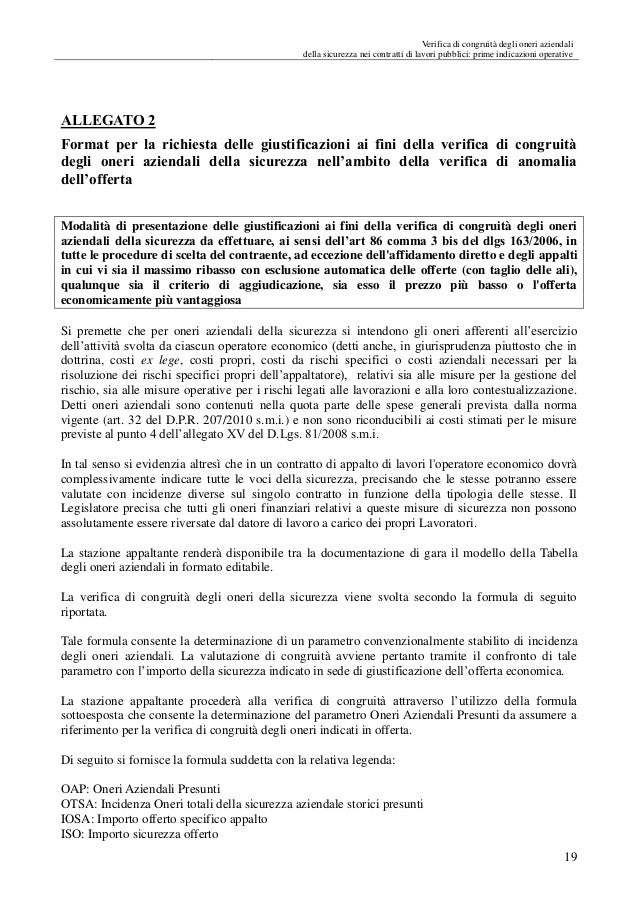 Verifica di congruità degli oneri aziendali
della sicurezza nei contratti di lavori pubblici: prime indicazioni operative

ALLEGATO 2
Format per la richiesta delle giustificazioni ai fini della verifica di congruità degli oneri aziendali della sicurezza nell'ambito della verifica di anomalia dell'offerta

Modalità di presentazione delle giustificazioni ai fini della verifica di congruità degli oneri aziendali della sicurezza da effettuare, ai sensi dell'art 86 comma 3 bis del dlgs 163/2006, in tutte le procedure di scelta del contraente, ad eccezione dell'affidamento diretto e degli appalti in cui vi sia il massimo ribasso con esclusione automatica delle offerte (con taglio delle ali), qualunque sia il criterio di aggiudicazione, sia esso il prezzo più basso o l'offerta economicamente più vantaggiosa

Si premette che per oneri aziendali della sicurezza si intendono gli oneri afferenti all'esercizio dell'attività svolta da ciascun operatore economico (detti anche, in giurisprudenza piuttosto che in dottrina, costi ex lege, costi propri, costi da rischi specifici o costi aziendali necessari per la risoluzione dei rischi specifici propri dell'appaltatore), relativi sia alle misure per la gestione del rischio, sia alle misure operative per i rischi legati alle lavorazioni e alla loro contestualizzazione. Detti oneri aziendali sono contenuti nella quota parte delle spese generali prevista dalla norma vigente (art. 32 del D.P.R. 207/2010 s.m.i.) e non sono riconducibili ai costi stimati per le misure previste al punto 4 dell'allegato XV del D.Lgs. 81/2008 s.m.i.

In tal senso si evidenzia altresì che in un contratto di appalto di lavori l'operatore economico dovrà complessivamente indicare tutte le voci della sicurezza, precisando che le stesse potranno essere valutate con incidenze diverse sul singolo contratto in funzione della tipologia delle stesse. Il Legislatore precisa che tutti gli oneri finanziari relativi a queste misure di sicurezza non possono assolutamente essere riversate dal datore di lavoro a carico dei propri Lavoratori.

La stazione appaltante renderà disponibile tra la documentazione di gara il modello della Tabella degli oneri aziendali in formato editabile.

La verifica di congruità degli oneri della sicurezza viene svolta secondo la formula di seguito riportata.

Tale formula consente la determinazione di un parametro convenzionalmente stabilito di incidenza degli oneri aziendali. La valutazione di congruità avviene pertanto tramite il confronto di tale parametro con l'importo della sicurezza indicato in sede di giustificazione dell'offerta economica.

La stazione appaltante procederà alla verifica di congruità attraverso l'utilizzo della formula sottoesposta che consente la determinazione del parametro Oneri Aziendali Presunti da assumere a riferimento per la verifica di congruità degli oneri indicati in offerta.

Di seguito si fornisce la formula suddetta con la relativa legenda:

OAP: Oneri Aziendali Presunti
OTSA: Incidenza Oneri totali della sicurezza aziendale storici presunti
IOSA: Importo offerto specifico appalto
ISO: Importo sicurezza offerto

19